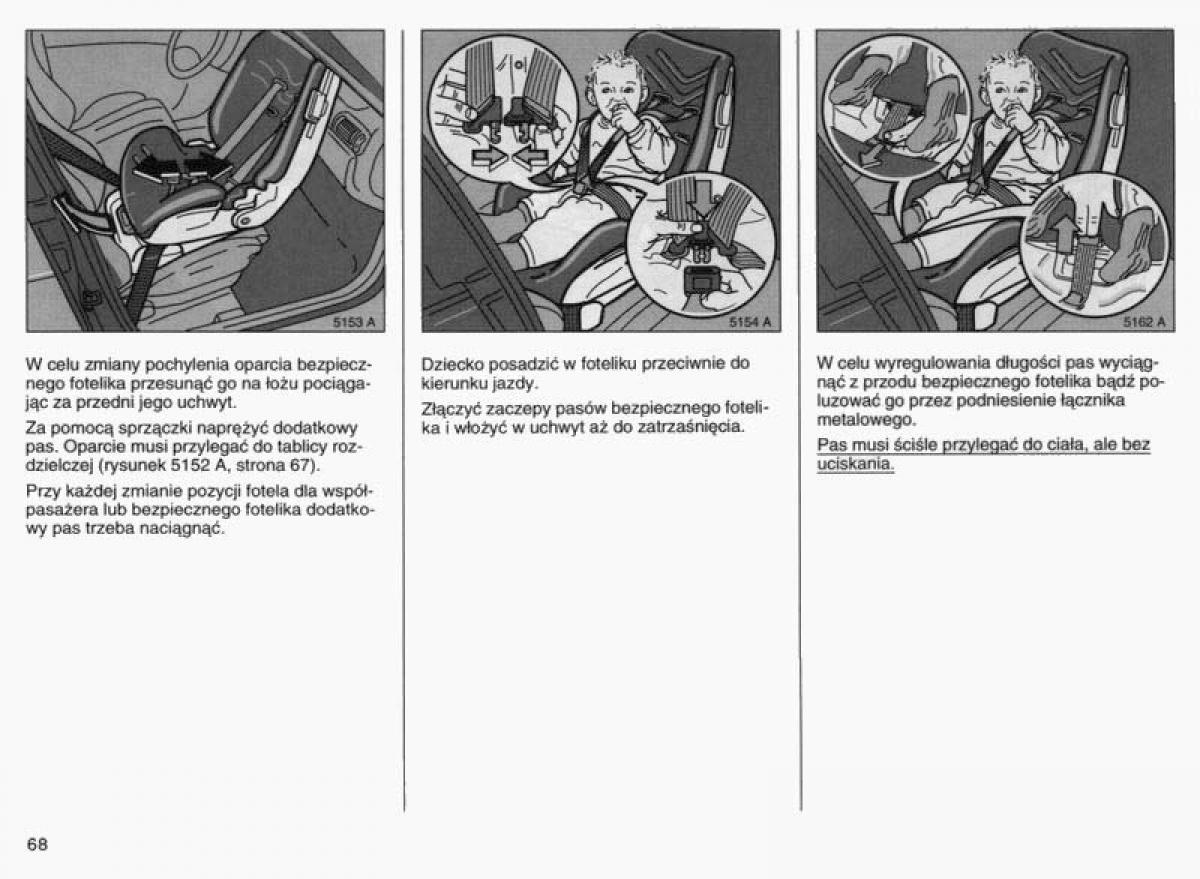 5153 A

W celu zmiany pochylenia oparcia bezpiecznego fotelika przesunąć go na łożu pociągając za przedni jego uchwyt.

Za pomocą sprzączki naprężyć dodatkowy pas. Oparcie musi przylegać do tablicy rozdzielczej (rysunek 5152 A, strona 67).

Przy każdej zmianie pozycji fotela dla współpasażera lub bezpiecznego fotelika dodatkowy pas trzeba naciągnąć.

5154 A

Dziecko posadzić w foteliku przeciwnie do kierunku jazdy.

Złączyć zaczepy pasów bezpiecznego fotelika i włożyć w uchwyt aż do zatrzaśnięcia.

5162 A

W celu wyregulowania długości pas wyciągnąć z przodu bezpiecznego fotelika bądź poluzować go przez podniesienie łącznika metalowego.

Pas musi ściśle przylegać do ciała, ale bez uciskania.

68